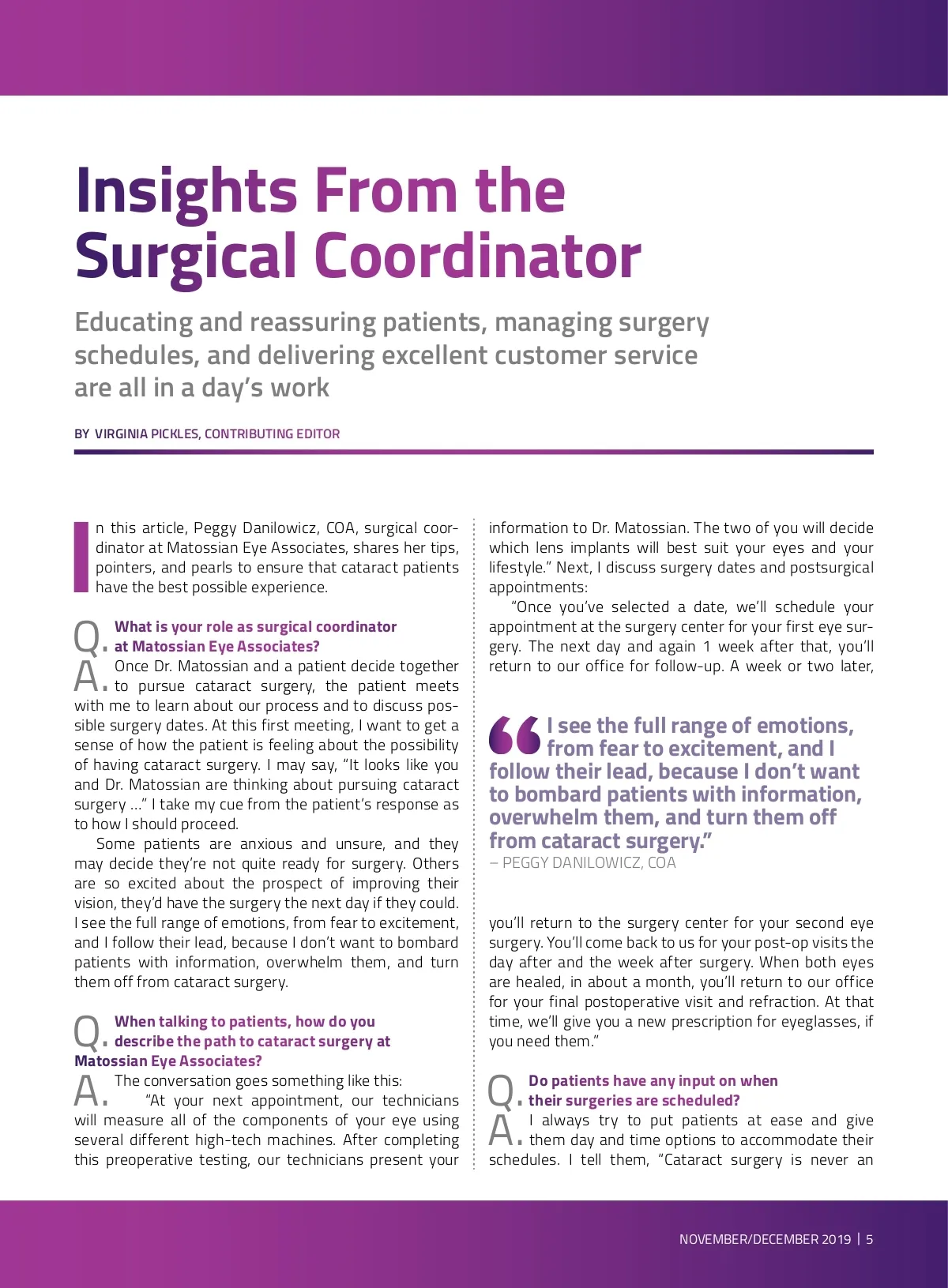 Insights From the Surgical Coordinator

Educating and reassuring patients, managing surgery schedules, and delivering excellent customer service are all in a day's work

BY VIRGINIA PICKLES, CONTRIBUTING EDITOR

In this article, Peggy Danilowicz, COA, surgical coordinator at Matossian Eye Associates, shares her tips, pointers, and pearls to ensure that cataract patients have the best possible experience.

Q. What is your role as surgical coordinator at Matossian Eye Associates?

A. Once Dr. Matossian and a patient decide together to pursue cataract surgery, the patient meets with me to learn about our process and to discuss possible surgery dates. At this first meeting, I want to get a sense of how the patient is feeling about the possibility of having cataract surgery. I may say, "It looks like you and Dr. Matossian are thinking about pursuing cataract surgery ..." I take my cue from the patient's response as to how I should proceed.

Some patients are anxious and unsure, and they may decide they're not quite ready for surgery. Others are so excited about the prospect of improving their vision, they'd have the surgery the next day if they could. I see the full range of emotions, from fear to excitement, and I follow their lead, because I don't want to bombard patients with information, overwhelm them, and turn them off from cataract surgery.

Q. When talking to patients, how do you describe the path to cataract surgery at Matossian Eye Associates?

A. The conversation goes something like this:

"At your next appointment, our technicians will measure all of the components of your eye using several different high-tech machines. After completing this preoperative testing, our technicians present your information to Dr. Matossian. The two of you will decide which lens implants will best suit your eyes and your lifestyle." Next, I discuss surgery dates and postsurgical appointments:

"Once you've selected a date, we'll schedule your appointment at the surgery center for your first eye surgery. The next day and again 1 week after that, you'll return to our office for follow-up. A week or two later,

"I see the full range of emotions, from fear to excitement, and I follow their lead, because I don't want to bombard patients with information, overwhelm them, and turn them off from cataract surgery."
– PEGGY DANILOWICZ, COA

you'll return to the surgery center for your second eye surgery. You'll come back to us for your post-op visits the day after and the week after surgery. When both eyes are healed, in about a month, you'll return to our office for your final postoperative visit and refraction. At that time, we'll give you a new prescription for eyeglasses, if you need them."

Q. Do patients have any input on when their surgeries are scheduled?

A. I always try to put patients at ease and give them day and time options to accommodate their schedules. I tell them, "Cataract surgery is never an

NOVEMBER/DECEMBER 2019 | 5